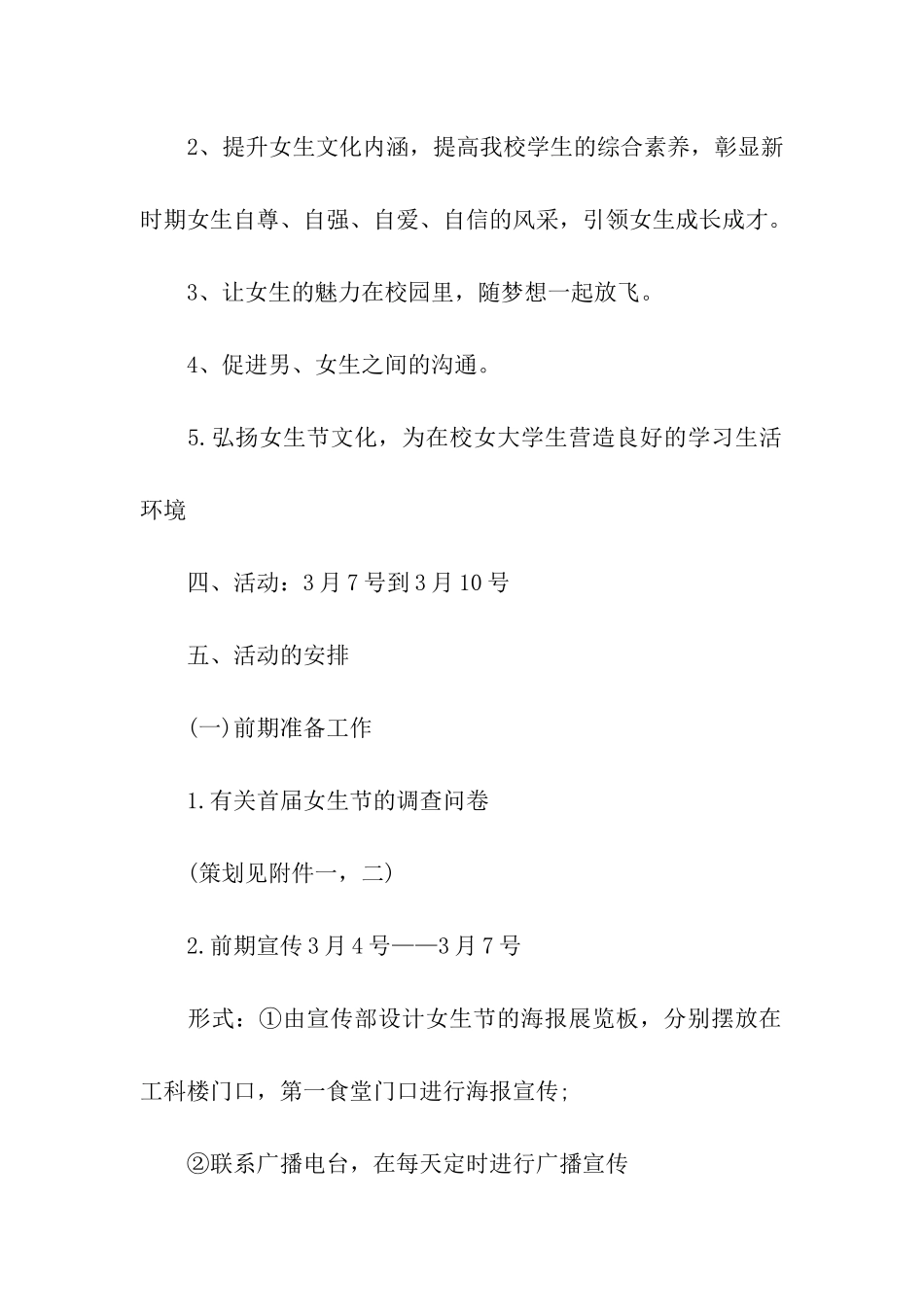 2、提升女生文化内涵，提高我校学生的综合素养，彰显新时期女生自尊、自强、自爱、自信的风采，引领女生成长成才。

3、让女生的魅力在校园里，随梦想一起放飞。

4、促进男、女生之间的沟通。

5.弘扬女生节文化，为在校女大学生营造良好的学习生活环境

四、活动：3月7号到3月10号

五、活动的安排

(一)前期准备工作

1.有关首届女生节的调查问卷

(策划见附件一，二)

2.前期宣传3月4号——3月7号

形式：①由宣传部设计女生节的海报展览板，分别摆放在工科楼门口，第一食堂门口进行海报宣传;

②联系广播电台，在每天定时进行广播宣传